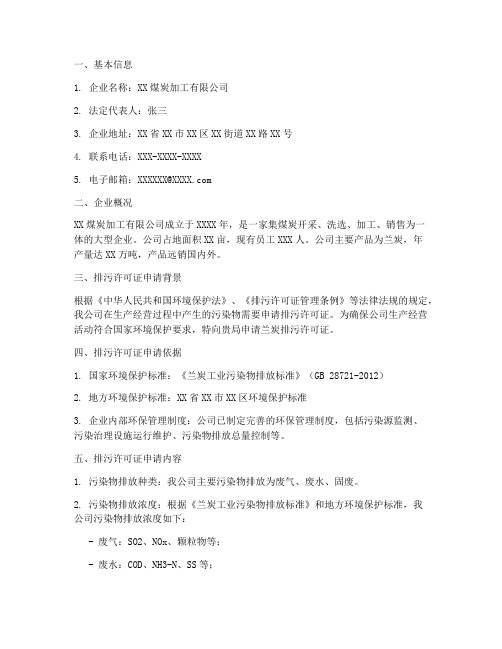 一、基本信息

1. 企业名称：XX煤炭加工有限公司

2. 法定代表人：张三

3. 企业地址：XX省XX市XX区XX街道XX路XX号

4. 联系电话：XXX-XXXX-XXXX

5. 电子邮箱：XXXXXX@XXXX.com

二、企业概况

XX煤炭加工有限公司成立于XXXX年，是一家集煤炭开采、洗选、加工、销售为一体的大型企业。公司占地面积XX亩，现有员工XXX人。公司主要产品为兰炭，年产量达XX万吨，产品远销国内外。

三、排污许可证申请背景

根据《中华人民共和国环境保护法》、《排污许可证管理条例》等法律法规的规定，我公司在生产经营过程中产生的污染物需要申请排污许可证。为确保公司生产经营活动符合国家环境保护要求，特向贵局申请兰炭排污许可证。

四、排污许可证申请依据

1. 国家环境保护标准：《兰炭工业污染物排放标准》（GB 28721-2012）

2. 地方环境保护标准：XX省XX市XX区环境保护标准

3. 企业内部环保管理制度：公司已制定完善的环保管理制度，包括污染源监测、污染治理设施运行维护、污染物排放总量控制等。

五、排污许可证申请内容

1. 污染物排放种类：我公司主要污染物排放为废气、废水、固废。

2. 污染物排放浓度：根据《兰炭工业污染物排放标准》和地方环境保护标准，我公司污染物排放浓度如下：

- 废气：SO2、NOx、颗粒物等；

- 废水：COD、NH3-N、SS等；